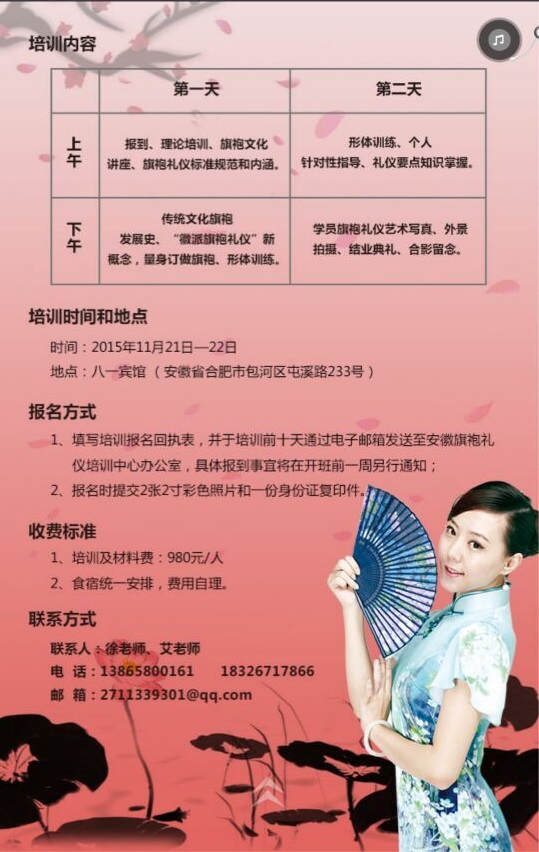 培训内容

| | 第一天 | 第二天 |
|---|---|---|
| 上午 | 报到、理论培训、旗袍文化讲座、旗袍礼仪标准规范和内涵。 | 形体训练、个人针对性指导、礼仪要点知识掌握。 |
| 下午 | 传统文化旗袍发展史、“徽派旗袍礼仪”新概念，量身订做旗袍、形体训练。 | 学员旗袍礼仪艺术写真、外景拍摄、结业典礼、合影留念。 |

培训时间和地点

时间：2015年11月21日—22日

地点：八一宾馆（安徽省合肥市包河区屯溪路233号）

报名方式

1、填写培训报名回执表，并于培训前十天通过电子邮箱发送至安徽旗袍礼仪培训中心办公室，具体报到事宜将在开班前一周另行通知；

2、报名时提交2张2寸彩色照片和一份身份证复印件。

收费标准

1、培训及材料费：980元/人

2、食宿统一安排，费用自理。

联系方式

联系人：徐老师、艾老师

电 话：13865800161 18326717866

邮 箱：2711339301@qq.com